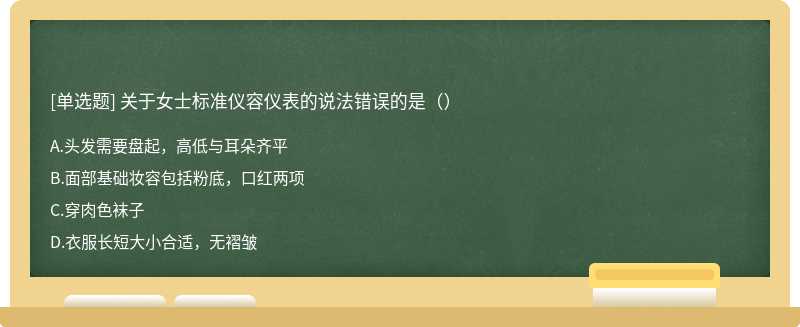 [单选题] 关于女士标准仪容仪表的说法错误的是（）

A.头发需要盘起，高低与耳朵齐平

B.面部基础妆容包括粉底，口红两项

C.穿肉色袜子

D.衣服长短大小合适，无褶皱